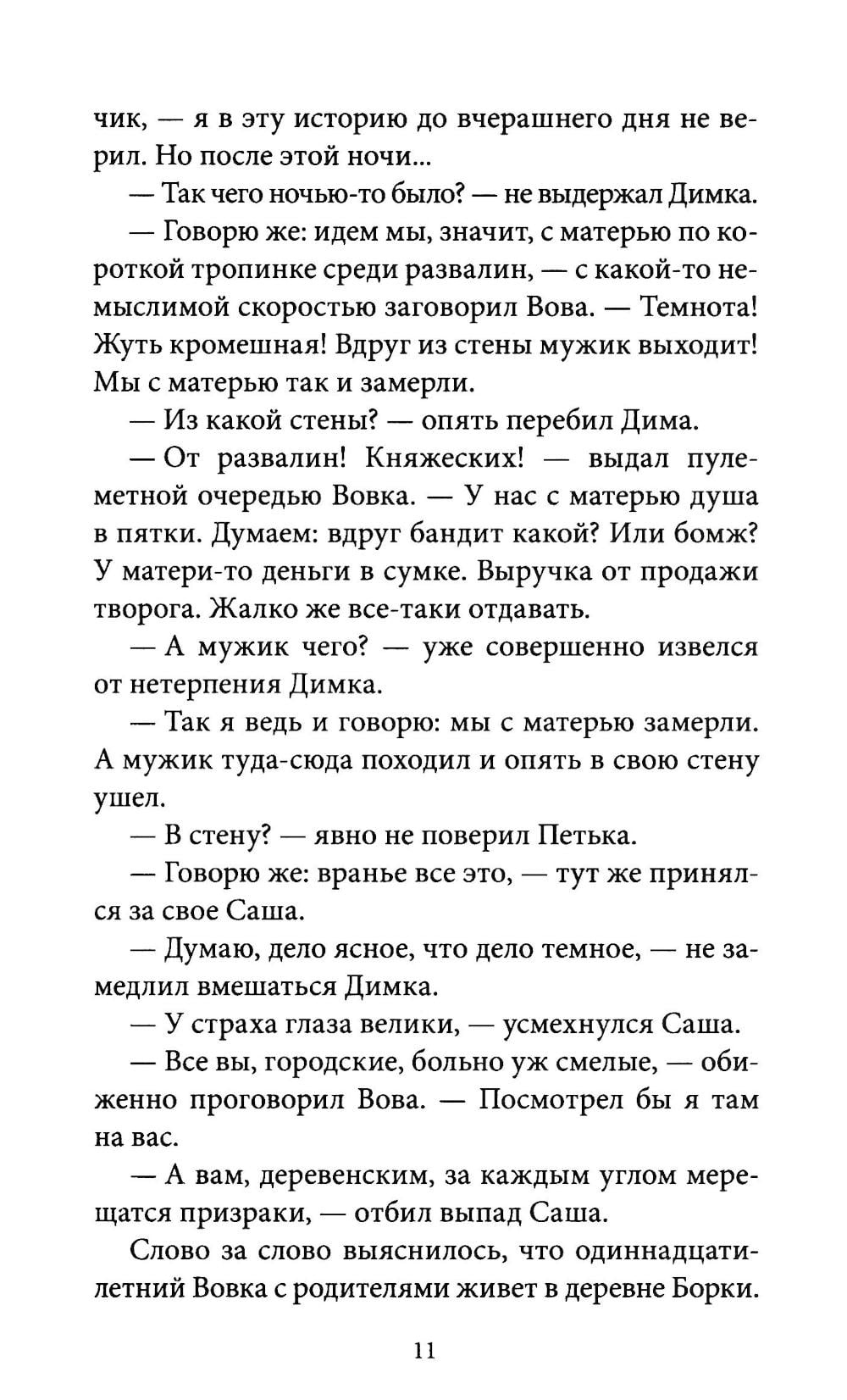 чик, — я в эту историю до вчерашнего дня не верил. Но после этой ночи...

— Так чего ночью-то было? — не выдержал Димка.

— Говорю же: идем мы, значит, с матерью по короткой тропинке среди развалин, — с какой-то немыслимой скоростью заговорил Вова. — Темнота! Жуть кромешная! Вдруг из стены мужик выходит! Мы с матерью так и замерли.

— Из какой стены? — опять перебил Дима.

— От развалин! Княжеских! — выдал пулеметной очередью Вовка. — У нас с матерью душа в пятки. Думаем: вдруг бандит какой? Или бомж? У матери-то деньги в сумке. Выручка от продажи творога. Жалко же все-таки отдавать.

— А мужик чего? — уже совершенно извелся от нетерпения Димка.

— Так я ведь и говорю: мы с матерью замерли. А мужик туда-сюда походил и опять в свою стену ушел.

— В стену? — явно не поверил Петька.

— Говорю же: вранье все это, — тут же принялся за свое Саша.

— Думаю, дело ясное, что дело темное, — не замедлил вмешаться Димка.

— У страха глаза велики, — усмехнулся Саша.

— Все вы, городские, больно уж смелые, — обиженно проговорил Вова. — Посмотрел бы я там на вас.

— А вам, деревенским, за каждым углом мерещатся призраки, — отбил выпад Саша.

Слово за слово выяснилось, что одиннадцатилетний Вовка с родителями живет в деревне Борки.

11